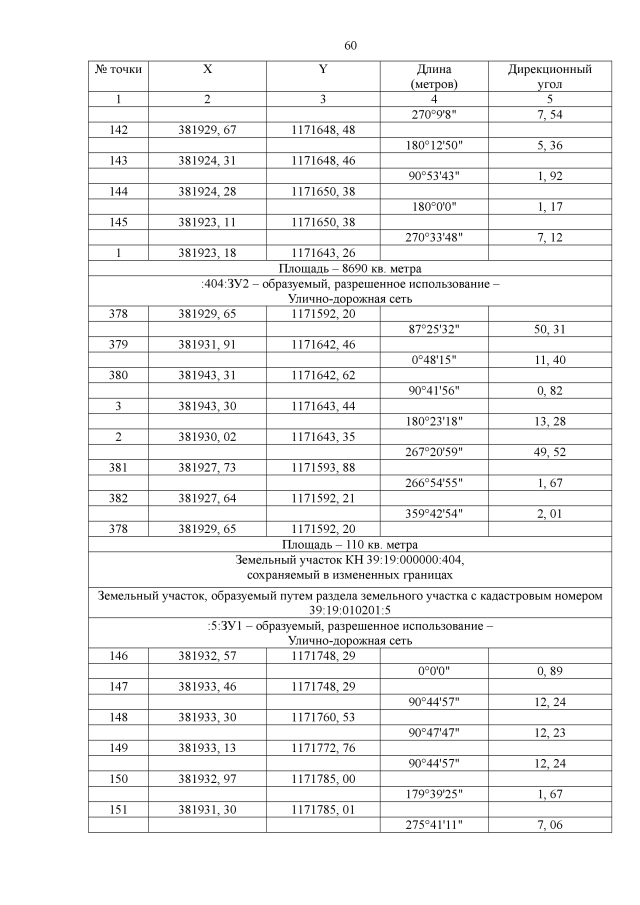 60

| № точки | X | Y | Длина (метров) | Дирекционный угол |
|---|---|---|---|---|
| 1 | 2 | 3 | 4 | 5 |
| | | | 270°9'8" | 7, 54 |
| 142 | 381929, 67 | 1171648, 48 | | |
| | | | 180°12'50" | 5, 36 |
| 143 | 381924, 31 | 1171648, 46 | | |
| | | | 90°53'43" | 1, 92 |
| 144 | 381924, 28 | 1171650, 38 | | |
| | | | 180°0'0" | 1, 17 |
| 145 | 381923, 11 | 1171650, 38 | | |
| | | | 270°33'48" | 7, 12 |
| 1 | 381923, 18 | 1171643, 26 | | |
| Площадь – 8690 кв. метра | | | | |
| :404:ЗУ2 – образуемый, разрешенное использование – Улично-дорожная сеть | | | | |
| 378 | 381929, 65 | 1171592, 20 | | |
| | | | 87°25'32" | 50, 31 |
| 379 | 381931, 91 | 1171642, 46 | | |
| | | | 0°48'15" | 11, 40 |
| 380 | 381943, 31 | 1171642, 62 | | |
| | | | 90°41'56" | 0, 82 |
| 3 | 381943, 30 | 1171643, 44 | | |
| | | | 180°23'18" | 13, 28 |
| 2 | 381930, 02 | 1171643, 35 | | |
| | | | 267°20'59" | 49, 52 |
| 381 | 381927, 73 | 1171593, 88 | | |
| | | | 266°54'55" | 1, 67 |
| 382 | 381927, 64 | 1171592, 21 | | |
| | | | 359°42'54" | 2, 01 |
| 378 | 381929, 65 | 1171592, 20 | | |
| Площадь – 110 кв. метра | | | | |
| Земельный участок КН 39:19:000000:404, сохраняемый в измененных границах | | | | |
| Земельный участок, образуемый путем раздела земельного участка с кадастровым номером 39:19:010201:5 | | | | |
| :5:ЗУ1 – образуемый, разрешенное использование – Улично-дорожная сеть | | | | |
| 146 | 381932, 57 | 1171748, 29 | | |
| | | | 0°0'0" | 0, 89 |
| 147 | 381933, 46 | 1171748, 29 | | |
| | | | 90°44'57" | 12, 24 |
| 148 | 381933, 30 | 1171760, 53 | | |
| | | | 90°47'47" | 12, 23 |
| 149 | 381933, 13 | 1171772, 76 | | |
| | | | 90°44'57" | 12, 24 |
| 150 | 381932, 97 | 1171785, 00 | | |
| | | | 179°39'25" | 1, 67 |
| 151 | 381931, 30 | 1171785, 01 | | |
| | | | 275°41'11" | 7, 06 |